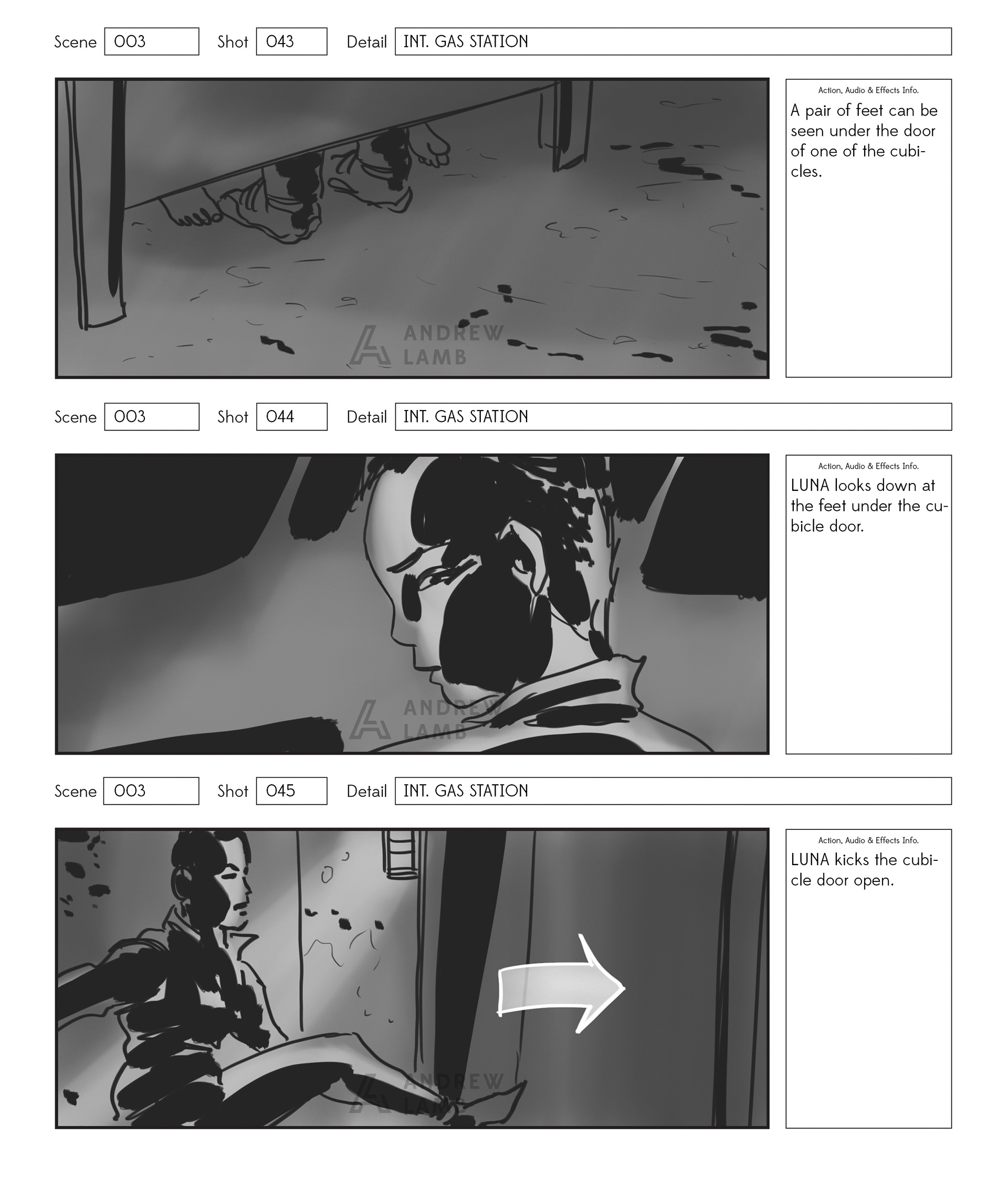 Scene 003 Shot 043 Detail INT. GAS STATION

Action, Audio & Effects Info.

A pair of feet can be seen under the door of one of the cubicles.

Scene 003 Shot 044 Detail INT. GAS STATION

Action, Audio & Effects Info.

LUNA looks down at the feet under the cubicle door.

Scene 003 Shot 045 Detail INT. GAS STATION

Action, Audio & Effects Info.

LUNA kicks the cubicle door open.

ANDREW LAMB